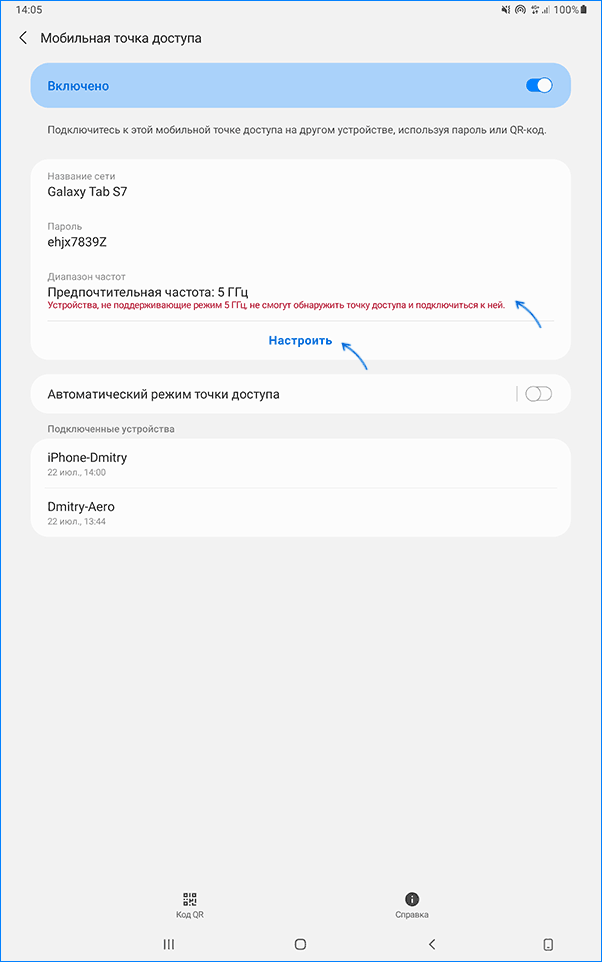 14:05

100%

Мобильная точка доступа

Включено

Подключитесь к этой мобильной точке доступа на другом устройстве, используя пароль или QR-код.

Название сети
Galaxy Tab S7

Пароль
ehjx7839Z

Диапазон частот
Предпочтительная частота: 5 ГГц
Устройства, не поддерживающие режим 5 ГГц, не смогут обнаружить точку доступа и подключиться к ней.

Настроить

Автоматический режим точки доступа

Подключенные устройства

iPhone-Dmitry
22 июл., 14:00

Dmitry-Aero
22 июл., 13:44

Код QR

Справка